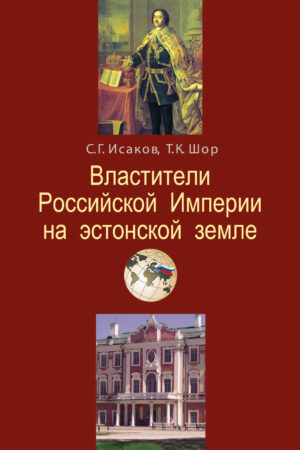 С.Г. Исаков, Т.К. Шор

Властители Российской Империи на эстонской земле